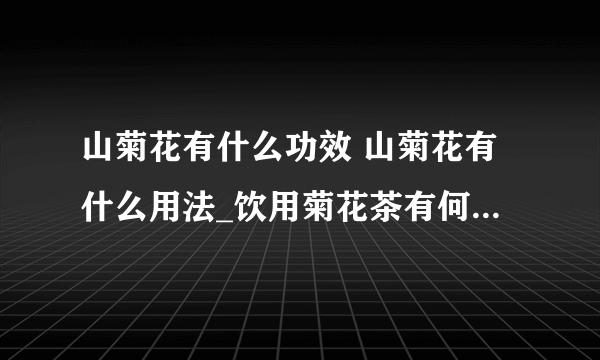 山菊花有什么功效 山菊花有什么用法_饮用菊花茶有何...